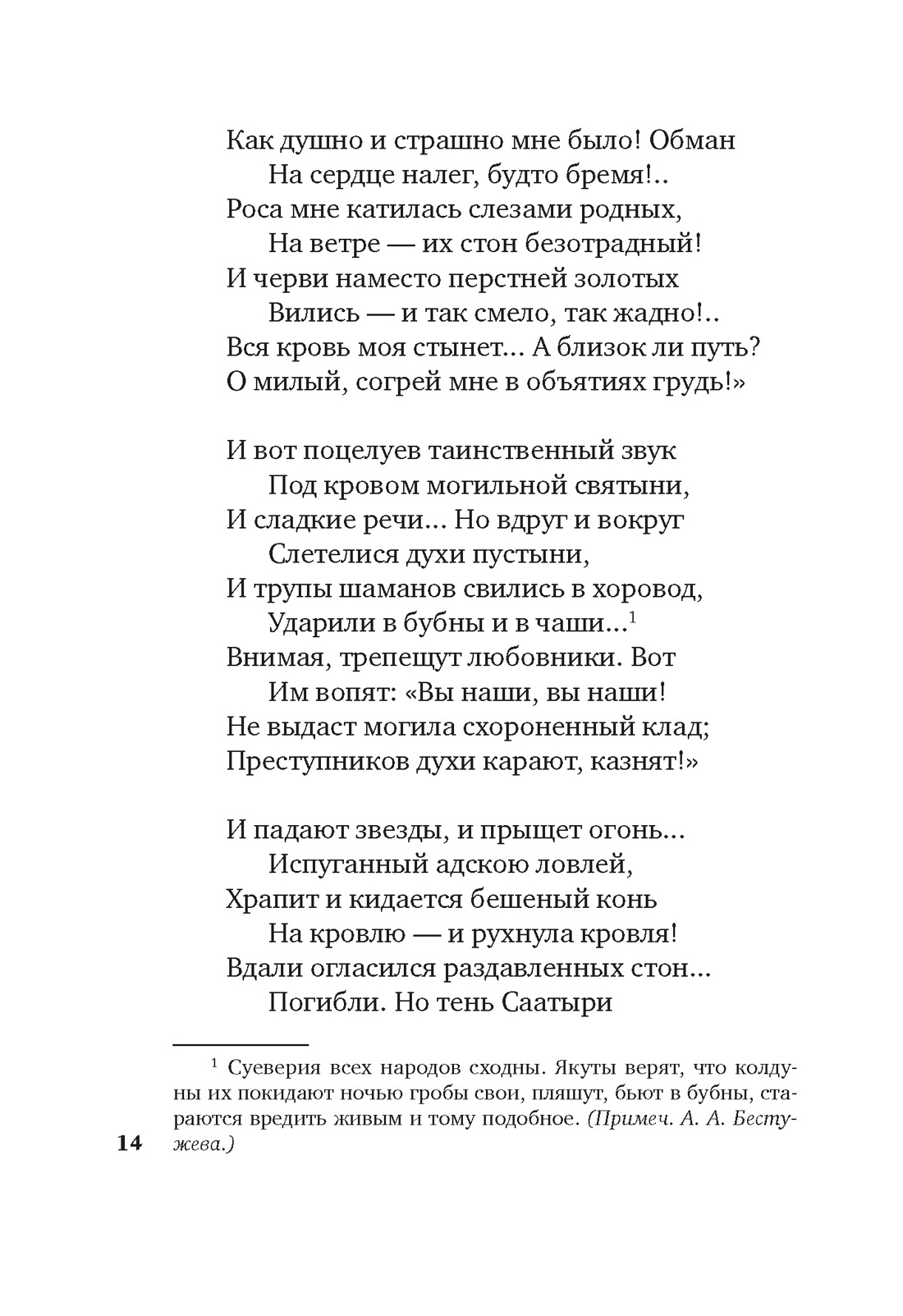 Как душно и страшно мне было! Обман
На сердце налег, будто бремя!..
Роса мне катилась слезами родных,
На ветре — их стон безотрадный!
И черви наместо перстней золотых
Вились — и так смело, так жадно!..
Вся кровь моя стынет... А близок ли путь?
О милый, согрей мне в объятиях грудь!»

И вот поцелуев таинственный звук
Под кровом могильной святыни,
И сладкие речи... Но вдруг и вокруг
Слетелися духи пустыни,
И трупы шаманов свились в хоровод,
Ударили в бубны и в чаши...$^1$
Внимая, трепещут любовники. Вот
Им вопят: «Вы наши, вы наши!
Не выдаст могила схороненный клад;
Преступников духи карают, казнят!»

И падают звезды, и прыщет огонь...
Испуганный адскою ловлей,
Храпит и кидается бешеный конь
На кровлю — и рухнула кровля!
Вдали огласился раздавленных стон...
Погибли. Но тень Саатыри

$^1$ Суеверия всех народов сходны. Якуты верят, что колдуны их покидают ночью гробы свои, пляшут, бьют в бубны, стараются вредить живым и тому подобное. (Примеч. А. А. Бестужева.)

14